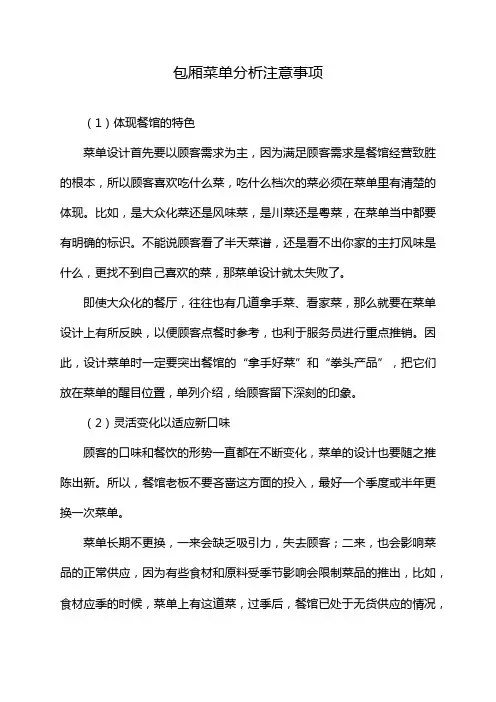 包厢菜单分析注意事项

（1）体现餐馆的特色

菜单设计首先要以顾客需求为主，因为满足顾客需求是餐馆经营致胜的根本，所以顾客喜欢吃什么菜，吃什么档次的菜必须在菜单里有清楚的体现。比如，是大众化菜还是风味菜，是川菜还是粤菜，在菜单当中都要有明确的标识。不能说顾客看了半天菜谱，还是看不出你家的主打风味是什么，更找不到自己喜欢的菜，那菜单设计就太失败了。

即使大众化的餐厅，往往也有几道拿手菜、看家菜，那么就要在菜单设计上有所反映，以便顾客点餐时参考，也利于服务员进行重点推销。因此，设计菜单时一定要突出餐馆的“拿手好菜”和“拳头产品”，把它们放在菜单的醒目位置，单列介绍，给顾客留下深刻的印象。

（2）灵活变化以适应新口味

顾客的口味和餐饮的形势一直都在不断变化，菜单的设计也要随之推陈出新。所以，餐馆老板不要吝啬这方面的投入，最好一个季度或半年更换一次菜单。

菜单长期不更换，一来会缺乏吸引力，失去顾客；二来，也会影响菜品的正常供应，因为有些食材和原料受季节影响会限制菜品的推出，比如，食材应季的时候，菜单上有这道菜，过季后，餐馆已处于无货供应的情况，